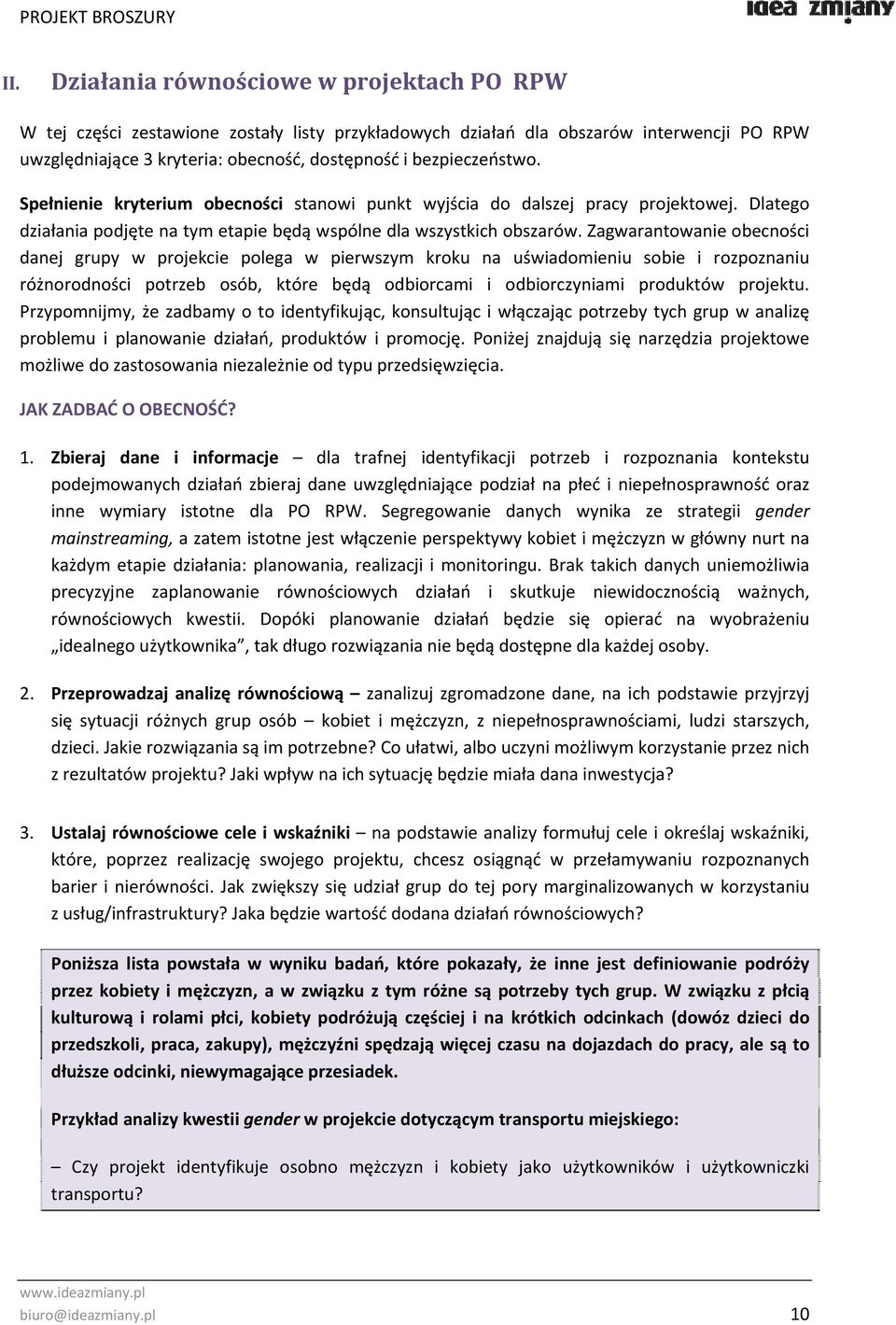 PROJEKT BROSZURY

idea zmiany

II. Działania równościowe w projektach PO RPW

W tej części zestawione zostały listy przykładowych działań dla obszarów interwencji PO RPW uwzględniające 3 kryteria: obecność, dostępność i bezpieczeństwo.

Spełnienie kryterium obecności stanowi punkt wyjścia do dalszej pracy projektowej. Dlatego działania podjęte na tym etapie będą wspólne dla wszystkich obszarów. Zagwarantowanie obecności danej grupy w projekcie polega w pierwszym kroku na uświadomieniu sobie i rozpoznaniu różnorodności potrzeb osób, które będą odbiorcami i odbiorczyniami produktów projektu. Przypomnijmy, że zadbamy o to identyfikując, konsultując i włączając potrzeby tych grup w analizę problemu i planowanie działań, produktów i promocję. Poniżej znajdują się narzędzia projektowe możliwe do zastosowania niezależnie od typu przedsięwzięcia.

JAK ZADBAĆ O OBECNOŚĆ?

1. Zbieraj dane i informacje – dla trafnej identyfikacji potrzeb i rozpoznania kontekstu podejmowanych działań zbieraj dane uwzględniające podział na płeć i niepełnosprawność oraz inne wymiary istotne dla PO RPW. Segregowanie danych wynika ze strategii gender mainstreaming, a zatem istotne jest włączenie perspektywy kobiet i mężczyzn w główny nurt na każdym etapie działania: planowania, realizacji i monitoringu. Brak takich danych uniemożliwia precyzyjne zaplanowanie równościowych działań i skutkuje niewidocznością ważnych, równościowych kwestii. Dopóki planowanie działań będzie się opierać na wyobrażeniu „idealnego użytkownika”, tak długo rozwiązania nie będą dostępne dla każdej osoby.

2. Przeprowadzaj analizę równościową – zanalizuj zgromadzone dane, na ich podstawie przyjrzyj się sytuacji różnych grup osób – kobiet i mężczyzn, z niepełnosprawnościami, ludzi starszych, dzieci. Jakie rozwiązania są im potrzebne? Co ułatwi, albo uczyni możliwym korzystanie przez nich z rezultatów projektu? Jaki wpływ na ich sytuację będzie miała dana inwestycja?

3. Ustalaj równościowe cele i wskaźniki – na podstawie analizy formułuj cele i określaj wskaźniki, które, poprzez realizację swojego projektu, chcesz osiągnąć w przełamywaniu rozpoznanych barier i nierówności. Jak zwiększy się udział grup do tej pory marginalizowanych w korzystaniu z usług/infrastruktury? Jaka będzie wartość dodana działań równościowych?

Poniższa lista powstała w wyniku badań, które pokazały, że inne jest definiowanie podróży przez kobiety i mężczyzn, a w związku z tym różne są potrzeby tych grup. W związku z płcią kulturową i rolami płci, kobiety podróżują częściej i na krótkich odcinkach (dowóz dzieci do przedszkoli, praca, zakupy), mężczyźni spędzają więcej czasu na dojazdach do pracy, ale są to dłuższe odcinki, niewymagające przesiadek.

Przykład analizy kwestii gender w projekcie dotyczącym transportu miejskiego:

– Czy projekt identyfikuje osobno mężczyzn i kobiety jako użytkowników i użytkowniczki transportu?

www.ideazmiany.pl
biuro@ideazmiany.pl
10